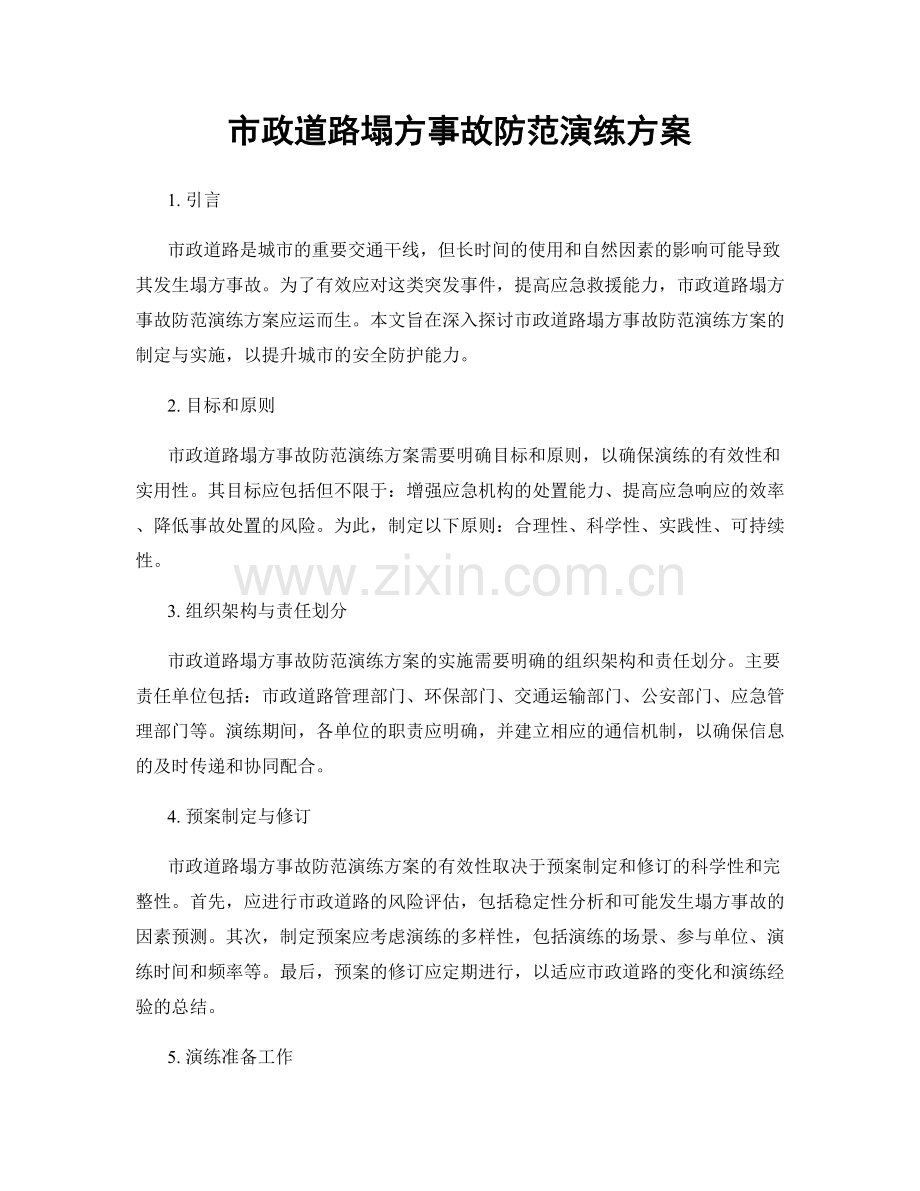 市政道路塌方事故防范演练方案

1. 引言

市政道路是城市的重要交通干线，但长时间的使用和自然因素的影响可能导致其发生塌方事故。为了有效应对这类突发事件，提高应急救援能力，市政道路塌方事故防范演练方案应运而生。本文旨在深入探讨市政道路塌方事故防范演练方案的制定与实施，以提升城市的安全防护能力。

2. 目标和原则

市政道路塌方事故防范演练方案需要明确目标和原则，以确保演练的有效性和实用性。其目标应包括但不限于：增强应急机构的处置能力、提高应急响应的效率、降低事故处置的风险。为此，制定以下原则：合理性、科学性、实践性、可持续性。

www.zixin.com.cn

3. 组织架构与责任划分

市政道路塌方事故防范演练方案的实施需要明确的组织架构和责任划分。主要责任单位包括：市政道路管理部门、环保部门、交通运输部门、公安部门、应急管理部门等。演练期间，各单位的职责应明确，并建立相应的通信机制，以确保信息的及时传递和协同配合。

4. 预案制定与修订

市政道路塌方事故防范演练方案的有效性取决于预案制定和修订的科学性和完整性。首先，应进行市政道路的风险评估，包括稳定性分析和可能发生塌方事故的因素预测。其次，制定预案应考虑演练的多样性，包括演练的场景、参与单位、演练时间和频率等。最后，预案的修订应定期进行，以适应市政道路的变化和演练经验的总结。

5. 演练准备工作